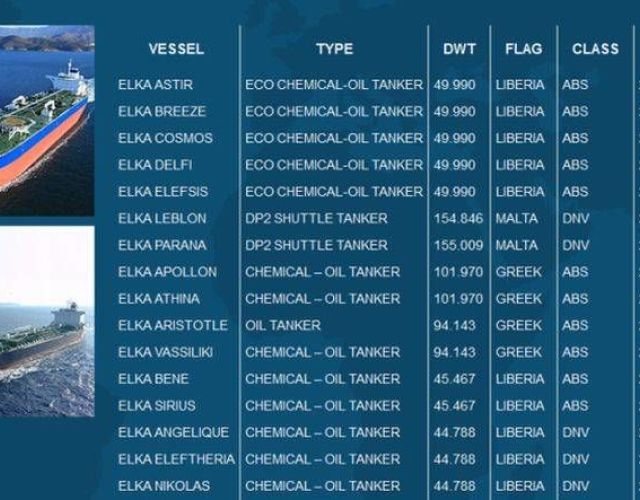 | VESSEL | TYPE | DWT | FLAG | CLASS |
|---|---|---|---|---|
| ELKA ASTIR | ECO CHEMICAL-OIL TANKER | 49.990 | LIBERIA | ABS |
| ELKA BREEZE | ECO CHEMICAL-OIL TANKER | 49.990 | LIBERIA | ABS |
| ELKA COSMOS | ECO CHEMICAL-OIL TANKER | 49.990 | LIBERIA | ABS |
| ELKA DELFI | ECO CHEMICAL-OIL TANKER | 49.990 | LIBERIA | ABS |
| ELKA ELEFSIS | ECO CHEMICAL-OIL TANKER | 49.990 | LIBERIA | ABS |
| ELKA LEBLON | DP2 SHUTTLE TANKER | 154.846 | MALTA | DNV |
| ELKA PARANA | DP2 SHUTTLE TANKER | 155.009 | MALTA | DNV |
| ELKA APOLLON | CHEMICAL – OIL TANKER | 101.970 | GREEK | ABS |
| ELKA ATHINA | CHEMICAL – OIL TANKER | 101.970 | GREEK | ABS |
| ELKA ARISTOTLE | OIL TANKER | 94.143 | GREEK | ABS |
| ELKA VASSILIKI | CHEMICAL – OIL TANKER | 94.143 | GREEK | ABS |
| ELKA BENE | CHEMICAL – OIL TANKER | 45.467 | LIBERIA | ABS |
| ELKA SIRIUS | CHEMICAL – OIL TANKER | 45.467 | LIBERIA | ABS |
| ELKA ANGELIQUE | CHEMICAL – OIL TANKER | 44.788 | LIBERIA | DNV |
| ELKA ELEFTHERIA | CHEMICAL – OIL TANKER | 44.788 | LIBERIA | DNV |
| ELKA NIKOLAS | CHEMICAL – OIL TANKER | 44.788 | LIBERIA | DNV |